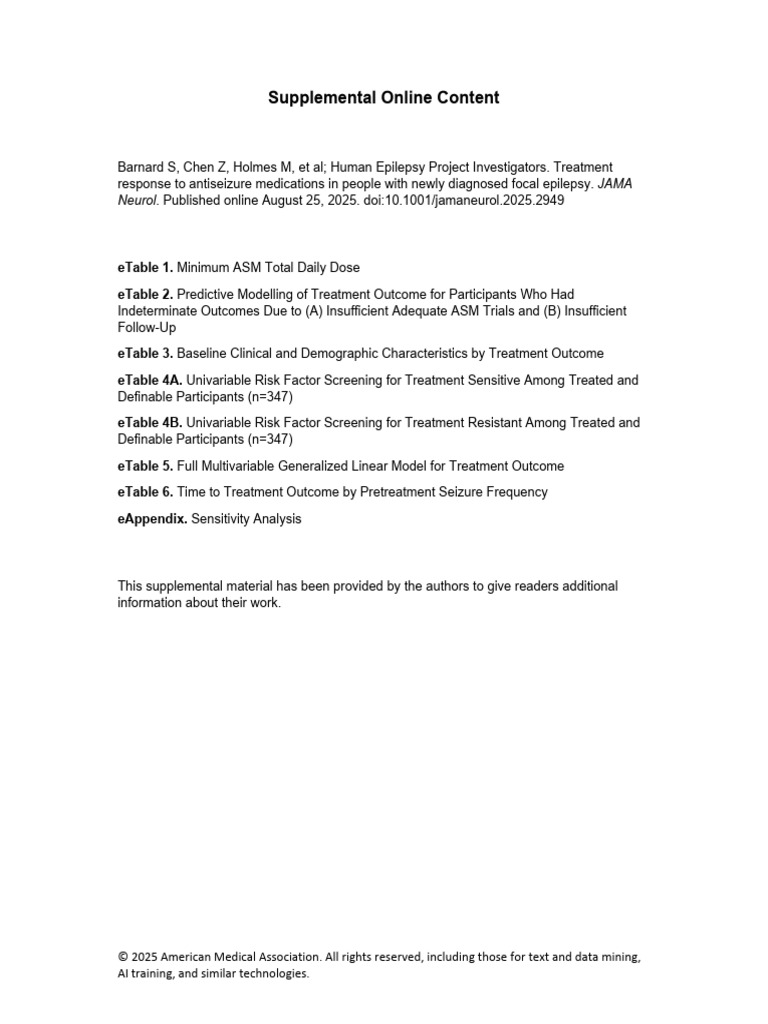 Supplemental Online Content

Barnard S, Chen Z, Holmes M, et al; Human Epilepsy Project Investigators. Treatment response to antiseizure medications in people with newly diagnosed focal epilepsy. JAMA Neurol. Published online August 25, 2025. doi:10.1001/jamaneurol.2025.2949

eTable 1. Minimum ASM Total Daily Dose

eTable 2. Predictive Modelling of Treatment Outcome for Participants Who Had Indeterminate Outcomes Due to (A) Insufficient Adequate ASM Trials and (B) Insufficient Follow-Up

eTable 3. Baseline Clinical and Demographic Characteristics by Treatment Outcome

eTable 4A. Univariable Risk Factor Screening for Treatment Sensitive Among Treated and Definable Participants (n=347)

eTable 4B. Univariable Risk Factor Screening for Treatment Resistant Among Treated and Definable Participants (n=347)

eTable 5. Full Multivariable Generalized Linear Model for Treatment Outcome

eTable 6. Time to Treatment Outcome by Pretreatment Seizure Frequency

eAppendix. Sensitivity Analysis

This supplemental material has been provided by the authors to give readers additional information about their work.

© 2025 American Medical Association. All rights reserved, including those for text and data mining, AI training, and similar technologies.